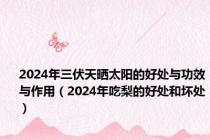 2024年三伏天晒太阳的好处与功效与作用（2024年吃梨的好处和坏处）